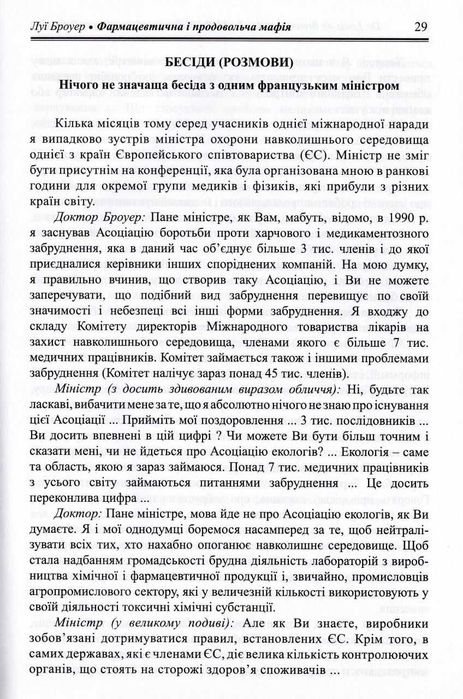 Луї Броуер • Фармацевтична і продовольча мафія 29

БЕСІДИ (РОЗМОВИ)

Нічого не значаща бесіда з одним французьким міністром

Кілька місяців тому серед учасників однієї міжнародної наради я випадково зустрів міністра охорони навколишнього середовища однієї з країн Європейського співтовариства (ЄС). Міністр не зміг бути присутнім на конференції, яка була організована мною в ранкові години для окремої групи медиків і фізиків, які прибули з різних країн світу.

Доктор Броуер: Пане міністре, як Вам, мабуть, відомо, в 1990 р. я заснував Асоціацію боротьби проти харчового і медикаментозного забруднення, яка в даний час об'єднує більше 3 тис. членів і до якої приєдналися керівники інших споріднених компаній. На мою думку, я правильно вчинив, що створив таку Асоціацію, і Ви не можете заперечувати, що подібний вид забруднення перевищує по своїй значимості і небезпеці всі інші форми забруднення. Я входжу до складу Комітету директорів Міжнародного товариства лікарів на захист навколишнього середовища, членами якого є більше 7 тис. медичних працівників. Комітет займається також і іншими проблемами забруднення (Комітет налічує зараз понад 45 тис. членів).

Міністр (з досить здивованим виразом обличчя): Ні, будьте так ласкаві, вибачити мене за те, що я абсолютно нічого не знаю про існування цієї Асоціації ... Прийміть мої поздоровлення ... 3 тис. послідовників ... Ви досить впевнені в цій цифрі ? Чи можете Ви бути більш точним і сказати мені, чи не йдеться про Асоціацію екологів? ... Екологія – саме та область, якою я зараз займаюся. Понад 7 тис. медичних працівників з усього світу займаються питаннями забруднення ... Це досить переконлива цифра ...

Доктор: Пане міністре, мова йде не про Асоціацію екологів, як Ви думаєте. Я і мої однодумці боремося насамперед за те, щоб нейтралізувати всіх тих, хто нахабно опоганює навколишнє середовище. Щоб стала надбанням громадськості брудна діяльність лабораторій з виробництва хімічної і фармацевтичної продукції і, звичайно, промисловців агропромислового сектору, які у величезній кількості використовують у своїй діяльності токсичні хімічні субстанції.

Міністр (у великому подиві): Але як Ви знаєте, виробники зобов'язані дотримуватися правил, встановлених ЄС. Крім того, в самих державах, які є членами ЄС, діє велика кількість контролюючих органів, що стоять на сторожі здоров'я споживачів ...